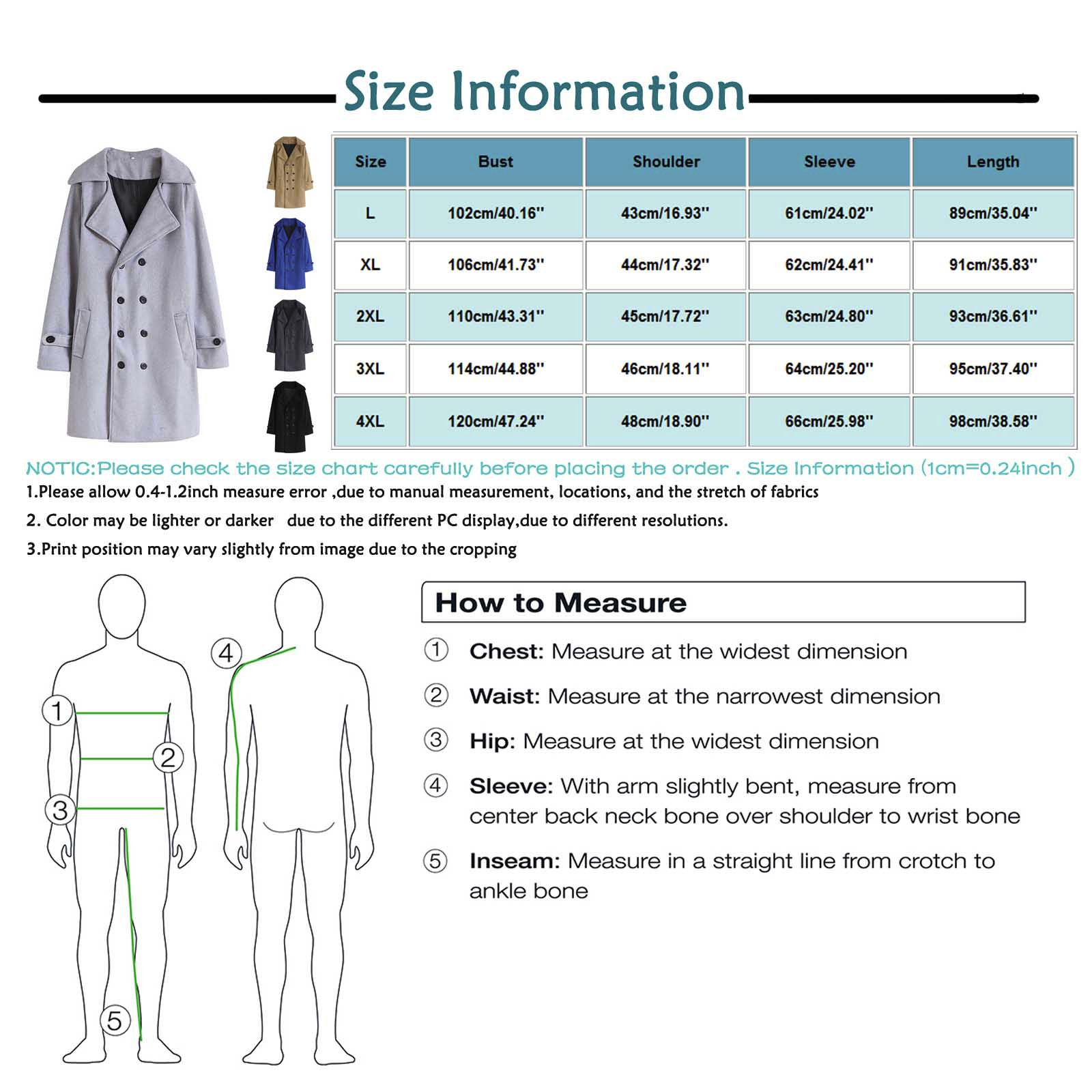 Size Information

| Size | Bust | Shoulder | Sleeve | Length |
|---|---|---|---|---|
| L | 102cm/40.16'' | 43cm/16.93'' | 61cm/24.02'' | 89cm/35.04'' |
| XL | 106cm/41.73'' | 44cm/17.32'' | 62cm/24.41'' | 91cm/35.83'' |
| 2XL | 110cm/43.31'' | 45cm/17.72'' | 63cm/24.80'' | 93cm/36.61'' |
| 3XL | 114cm/44.88'' | 46cm/18.11'' | 64cm/25.20'' | 95cm/37.40'' |
| 4XL | 120cm/47.24'' | 48cm/18.90'' | 66cm/25.98'' | 98cm/38.58'' |

NOTIC:Please check the size chart carefully before placing the order . Size Information (1cm=0.24inch )

1.Please allow 0.4-1.2inch measure error ,due to manual measurement, locations, and the stretch of fabrics

2. Color may be lighter or darker due to the different PC display,due to different resolutions.

3.Print position may vary slightly from image due to the cropping

1 2 3 4 5

How to Measure

① Chest: Measure at the widest dimension

② Waist: Measure at the narrowest dimension

③ Hip: Measure at the widest dimension

④ Sleeve: With arm slightly bent, measure from center back neck bone over shoulder to wrist bone

⑤ Inseam: Measure in a straight line from crotch to ankle bone